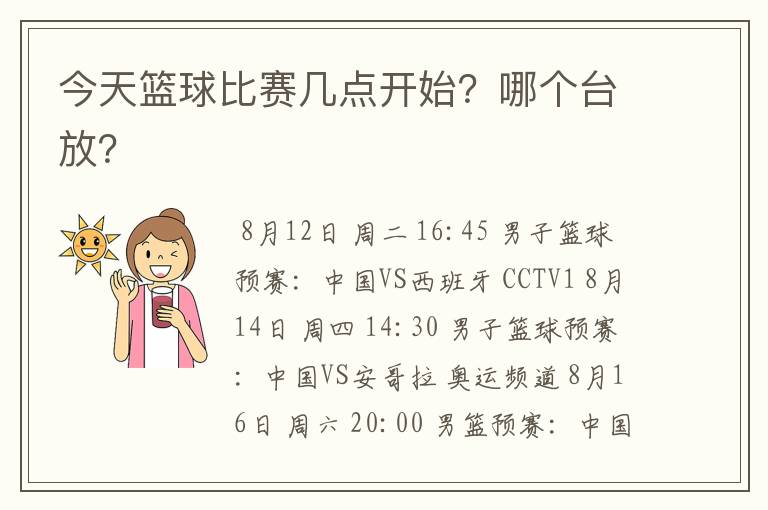 今天篮球比赛几点开始？哪个台放？

8月12日 周二 16：45 男子篮球预赛：中国VS西班牙 CCTV1 8月14日 周四 14：30 男子篮球预赛：中国VS安哥拉 奥运频道 8月16日 周六 20：00 男篮预赛：中国